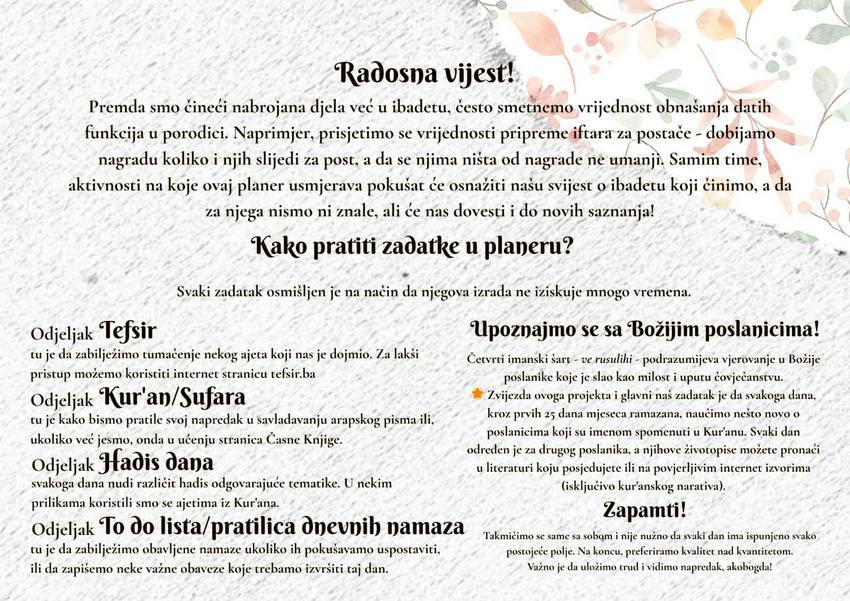 Radosna vijest!

Premda smo čineći nabrojana djela već u ibadetu, često smetnemo vrijednost obnašanja datih funkcija u porodici. Naprimjer, prisjetimo se vrijednosti pripreme iftara za postače - dobijamo nagradu koliko i njih slijedi za post, a da se njima ništa od nagrade ne umanji. Samim time, aktivnosti na koje ovaj planer usmjerava pokušat će osnažiti našu svijest o ibadetu koji činimo, a da za njega nismo ni znale, ali će nas dovesti i do novih saznanja!

Kako pratiti zadatke u planeru?

Svaki zadatak osmišljen je na način da njegova izrada ne iziskuje mnogo vremena.

Odjeljak Tefsir
tu je da zabilježimo tumačenje nekog ajeta koji nas je dojmio. Za lakši pristup možemo koristiti internet stranicu tefsir.ba

Odjeljak Kur'an/Sufara
tu je kako bismo pratile svoj napredak u savladavanju arapskog pisma ili, ukoliko već jesmo, onda u učenju stranica Časne Knjige.

Odjeljak Hadis dana
svakoga dana nudi različit hadis odgovarajuće tematike. U nekim prilikama koristili smo se ajetima iz Kur'ana.

Odjeljak To do lista/pratilica dnevnih namaza
tu je da zabilježimo obavljene namaze ukoliko ih pokušavamo uspostaviti, ili da zapišemo neke važne obaveze koje trebamo izvršiti taj dan.

Upoznajmo se sa Božijim poslanicima!

Četvrti imanski šart - ve rusulihi - podrazumijeva vjerovanje u Božije poslanike koje je slao kao milost i uputu čovječanstvu.

Zvijezda ovoga projekta i glavni naš zadatak je da svakoga dana, kroz prvih 25 dana mjeseca ramazana, naučimo nešto novo o poslanicima koji su imenom spomenuti u Kur'anu. Svaki dan određen je za drugog poslanika, a njihove životopise možete pronaći u literaturi koju posjedujete ili na povjerljivim internet izvorima (isključivo kur'anskog narativa).

Zapamti!

Takmičimo se same sa sobom i nije nužno da svaki dan ima ispunjeno svako postojeće polje. Na koncu, preferiramo kvalitet nad kvantitetom. Važno je da uložimo trud i vidimo napredak, akobogda!